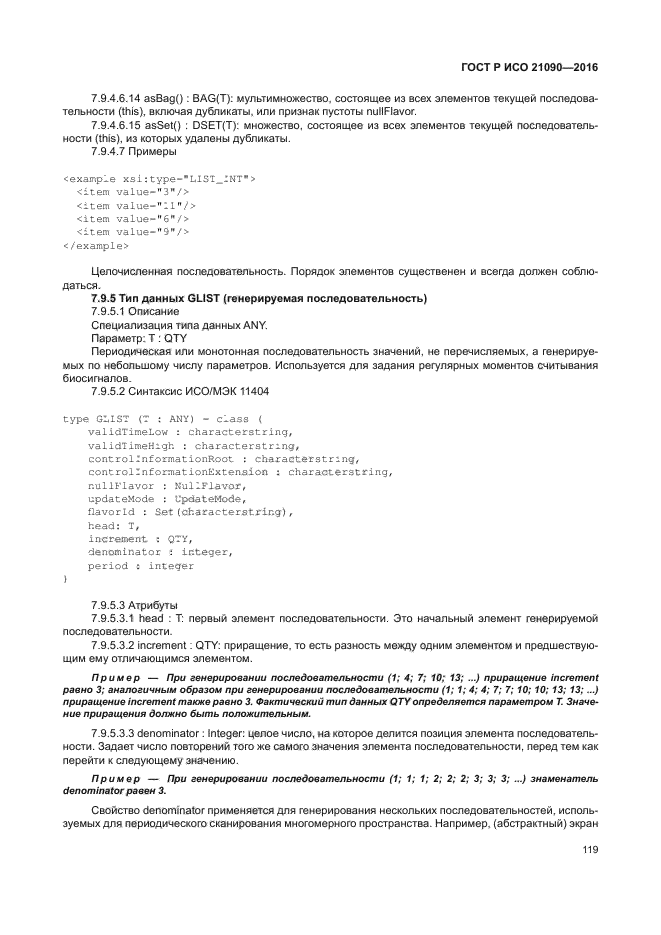 ГОСТ Р ИСО 21090—2016

7.9.4.6.14 asBag() : BAG(T): мультимножество, состоящее из всех элементов текущей последовательности (this), включая дубликаты, или признак пустоты nullFlavor.

7.9.4.6.15 asSet() : DSET(T): множество, состоящее из всех элементов текущей последовательности (this), из которых удалены дубликаты.

7.9.4.7 Примеры

<example xsi:type="LIST_INT">
  <item value="3"/>
  <item value="11"/>
  <item value="6"/>
  <item value="9"/>
</example>

Целочисленная последовательность. Порядок элементов существенен и всегда должен соблюдаться.

7.9.5 Тип данных GLIST (генерируемая последовательность)

7.9.5.1 Описание

Специализация типа данных ANY.

Параметр: T : QTY

Периодическая или монотонная последовательность значений, не перечисляемых, а генерируемых по небольшому числу параметров. Используется для задания регулярных моментов считывания биосигналов.

7.9.5.2 Синтаксис ИСО/МЭК 11404

type GLIST (T : ANY) = class (
    validTimeLow : characterstring,
    validTimeHigh : characterstring,
    controlInformationRoot : characterstring,
    controlInformationExtension : characterstring,
    nullFlavor : NullFlavor,
    updateMode : UpdateMode,
    flavorId : Set(characterstring),
    head: T,
    increment : QTY,
    denominator : integer,
    period : integer
)

7.9.5.3 Атрибуты

7.9.5.3.1 head : T: первый элемент последовательности. Это начальный элемент генерируемой последовательности.

7.9.5.3.2 increment : QTY: приращение, то есть разность между одним элементом и предшествующим ему отличающимся элементом.

Пример — При генерировании последовательности (1; 4; 7; 10; 13; ...) приращение increment равно 3; аналогичным образом при генерировании последовательности (1; 1; 4; 4; 7; 7; 10; 10; 13; 13; ...) приращение increment также равно 3. Фактический тип данных QTY определяется параметром T. Значение приращения должно быть положительным.

7.9.5.3.3 denominator : Integer: целое число, на которое делится позиция элемента последовательности. Задает число повторений того же самого значения элемента последовательности, перед тем как перейти к следующему значению.

Пример — При генерировании последовательности (1; 1; 1; 2; 2; 2; 3; 3; 3; ...) знаменатель denominator равен 3.

Свойство denominator применяется для генерирования нескольких последовательностей, используемых для периодического сканирования многомерного пространства. Например, (абстрактный) экран

119